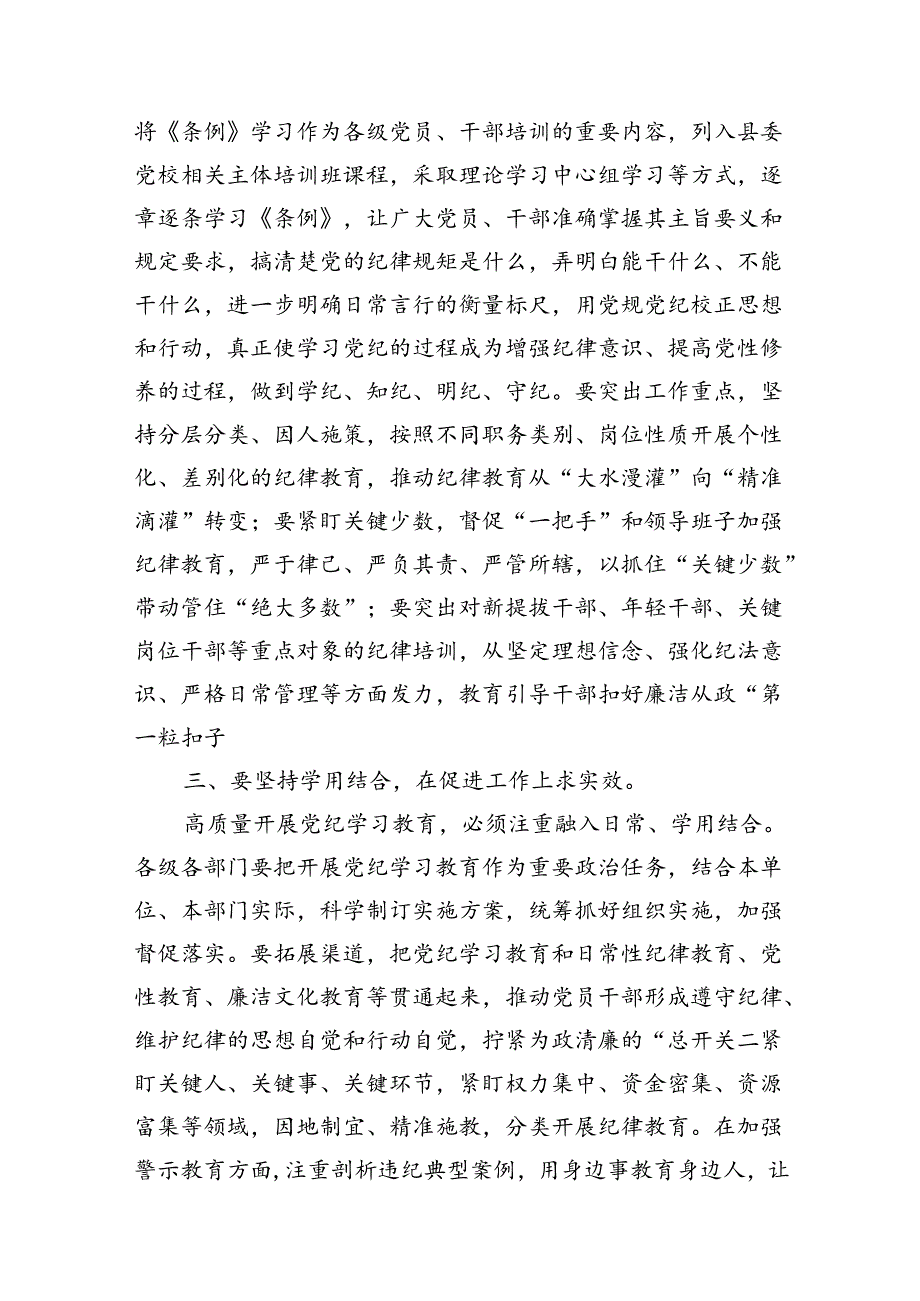 将《条例》学习作为各级党员、干部培训的重要内容，列入县委党校相关主体培训班课程，采取理论学习中心组学习等方式，逐章逐条学习《条例》，让广大党员、干部准确掌握其主旨要义和规定要求，搞清楚党的纪律规矩是什么，弄明白能干什么、不能干什么，进一步明确日常言行的衡量标尺，用党规党纪校正思想和行动，真正使学习党纪的过程成为增强纪律意识、提高党性修养的过程，做到学纪、知纪、明纪、守纪。要突出工作重点，坚持分层分类、因人施策，按照不同职务类别、岗位性质开展个性化、差别化的纪律教育，推动纪律教育从“大水漫灌”向“精准滴灌”转变；要紧盯关键少数，督促“一把手”和领导班子加强纪律教育，严于律己、严负其责、严管所辖，以抓住“关键少数”带动管住“绝大多数”；要突出对新提拔干部、年轻干部、关键岗位干部等重点对象的纪律培训，从坚定理想信念、强化纪法意识、严格日常管理等方面发力，教育引导干部扣好廉洁从政“第一粒扣子

三、要坚持学用结合，在促进工作上求实效。

高质量开展党纪学习教育，必须注重融入日常、学用结合。各级各部门要把开展党纪学习教育作为重要政治任务，结合本单位、本部门实际，科学制订实施方案，统筹抓好组织实施，加强督促落实。要拓展渠道，把党纪学习教育和日常性纪律教育、党性教育、廉洁文化教育等贯通起来，推动党员干部形成遵守纪律、维护纪律的思想自觉和行动自觉，拧紧为政清廉的“总开关二紧盯关键人、关键事、关键环节，紧盯权力集中、资金密集、资源富集等领域，因地制宜、精准施教，分类开展纪律教育。在加强警示教育方面，注重剖析违纪典型案例，用身边事教育身边人，让